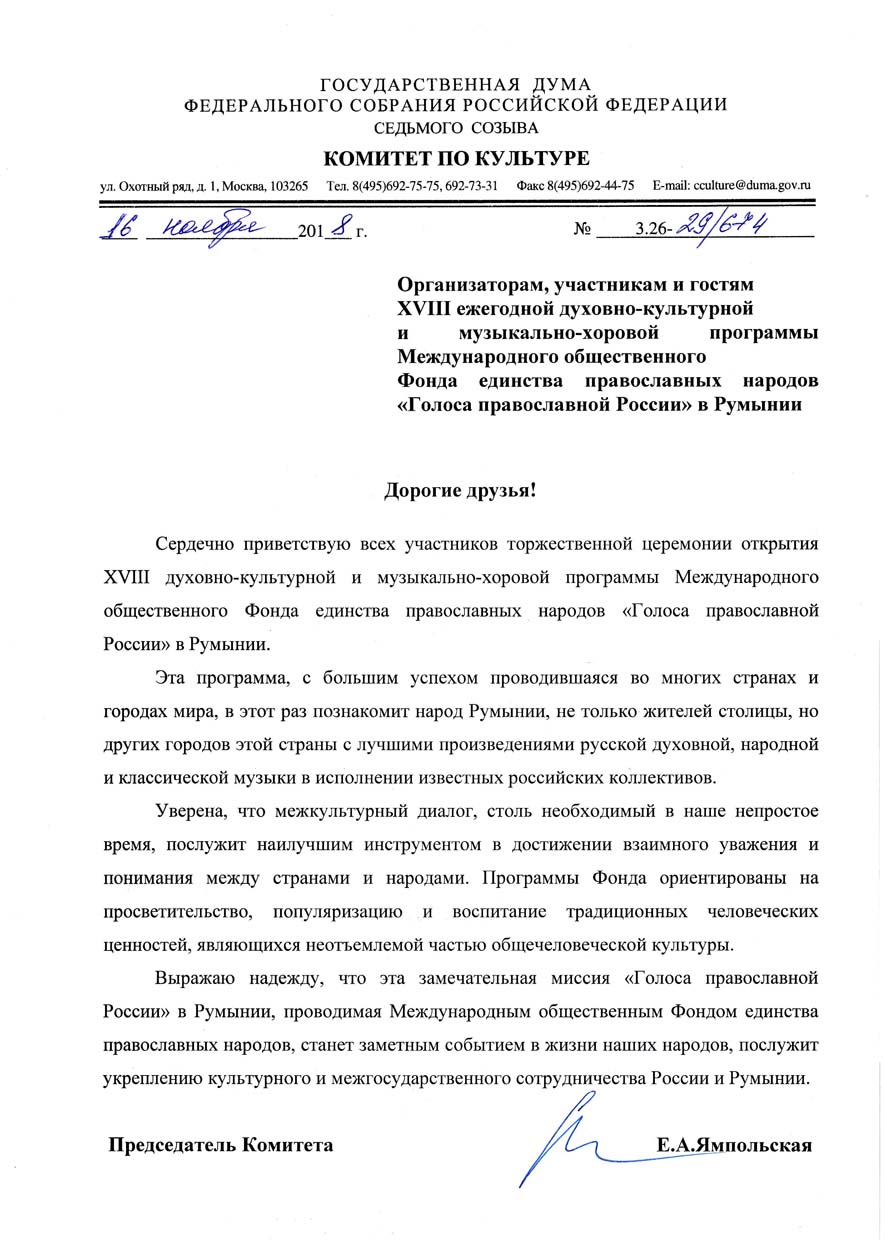 ГОСУДАРСТВЕННАЯ ДУМА
ФЕДЕРАЛЬНОГО СОБРАНИЯ РОССИЙСКОЙ ФЕДЕРАЦИИ
СЕДЬМОГО СОЗЫВА

КОМИТЕТ ПО КУЛЬТУРЕ

ул. Охотный ряд, д. 1, Москва, 103265 Тел. 8(495)692-75-75, 692-73-31 Факс 8(495)692-44-75 E-mail: cculture@duma.gov.ru

16 ноября 2018 г. № 3.26-29/674

Организаторам, участникам и гостям XVIII ежегодной духовно-культурной и музыкально-хоровой программы Международного общественного Фонда единства православных народов «Голоса православной России» в Румынии

Дорогие друзья!

Сердечно приветствую всех участников торжественной церемонии открытия XVIII духовно-культурной и музыкально-хоровой программы Международного общественного Фонда единства православных народов «Голоса православной России» в Румынии.

Эта программа, с большим успехом проводившаяся во многих странах и городах мира, в этот раз познакомит народ Румынии, не только жителей столицы, но других городов этой страны с лучшими произведениями русской духовной, народной и классической музыки в исполнении известных российских коллективов.

Уверена, что межкультурный диалог, столь необходимый в наше непростое время, послужит наилучшим инструментом в достижении взаимного уважения и понимания между странами и народами. Программы Фонда ориентированы на просветительство, популяризацию и воспитание традиционных человеческих ценностей, являющихся неотъемлемой частью общечеловеческой культуры.

Выражаю надежду, что эта замечательная миссия «Голоса православной России» в Румынии, проводимая Международным общественным Фондом единства православных народов, станет заметным событием в жизни наших народов, послужит укреплению культурного и межгосударственного сотрудничества России и Румынии.

Председатель Комитета Е.А.Ямпольская